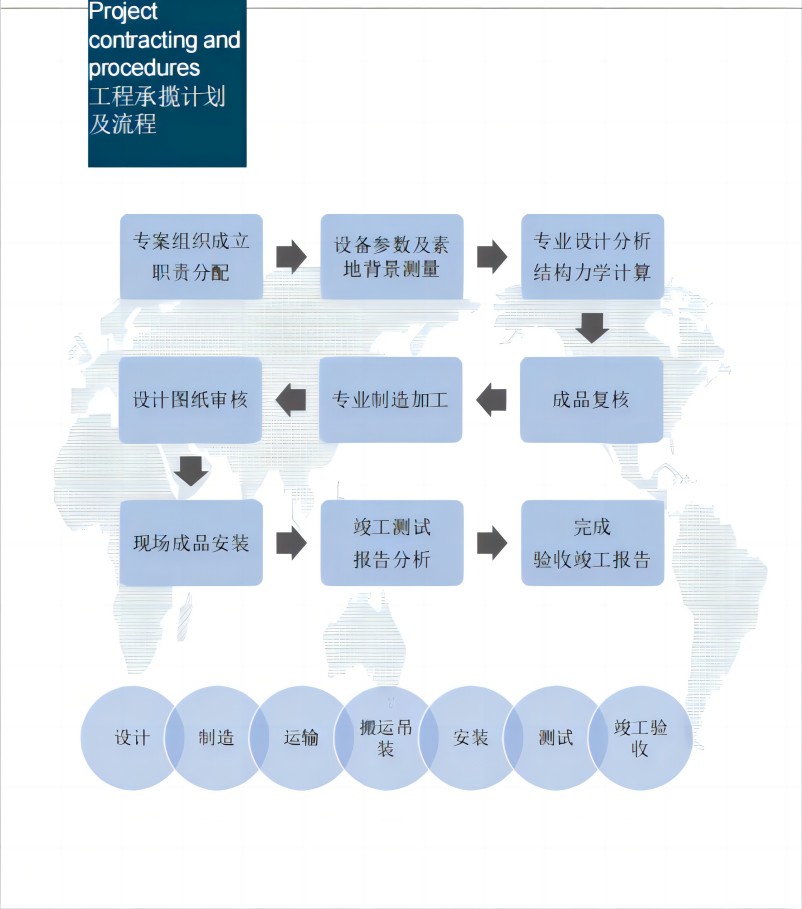 Project contracting and procedures
工程承揽计划及流程

专案组织成立
职责分配

设备参数及素地背景测量

专业设计分析
结构力学计算

成品复核

专业制造加工

设计图纸审核

现场成品安装

竣工测试
报告分析

完成
验收竣工报告

设计

制造

运输

搬运吊装

安装

测试

竣工验收